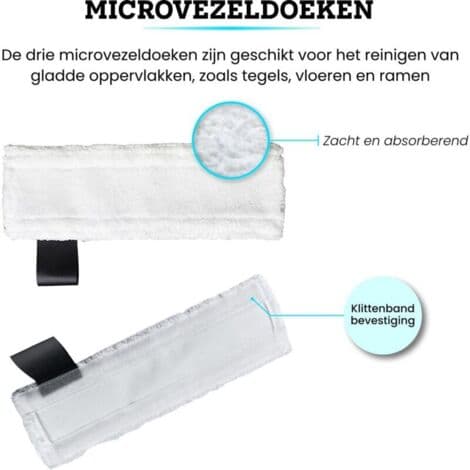 MICROVEZELDOEKEN

De drie microvezeldoeken zijn geschikt voor het reinigen van gladde oppervlakken, zoals tegels, vloeren en ramen

Zacht en absorberend

Klittenband bevestiging